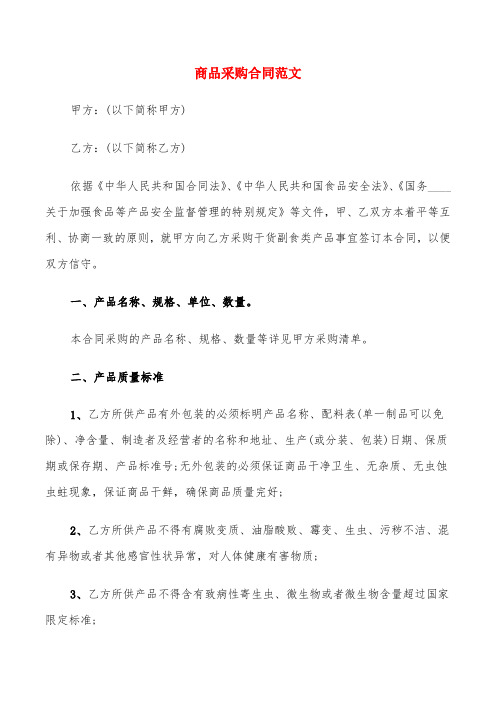 商品采购合同范文

甲方：(以下简称甲方)

乙方：(以下简称乙方)

依据《中华人民共和国合同法》、《中华人民共和国食品安全法》、《国务____关于加强食品等产品安全监督管理的特别规定》等文件，甲、乙双方本着平等互利、协商一致的原则，就甲方向乙方采购干货副食类产品事宜签订本合同，以便双方信守。

一、产品名称、规格、单位、数量。

本合同采购的产品名称、规格、数量等详见甲方采购清单。

二、产品质量标准

1、乙方所供产品有外包装的必须标明产品名称、配料表(单一制品可以免除)、净含量、制造者及经营者的名称和地址、生产(或分装、包装)日期、保质期或保存期、产品标准号;无外包装的必须保证商品干净卫生、无杂质、无虫蚀虫蛀现象，保证商品干鲜，确保商品质量完好;

2、乙方所供产品不得有腐败变质、油脂酸败、霉变、生虫、污秽不洁、混有异物或者其他感官性状异常，对人体健康有害物质;

3、乙方所供产品不得含有致病性寄生虫、微生物或者微生物含量超过国家限定标准;